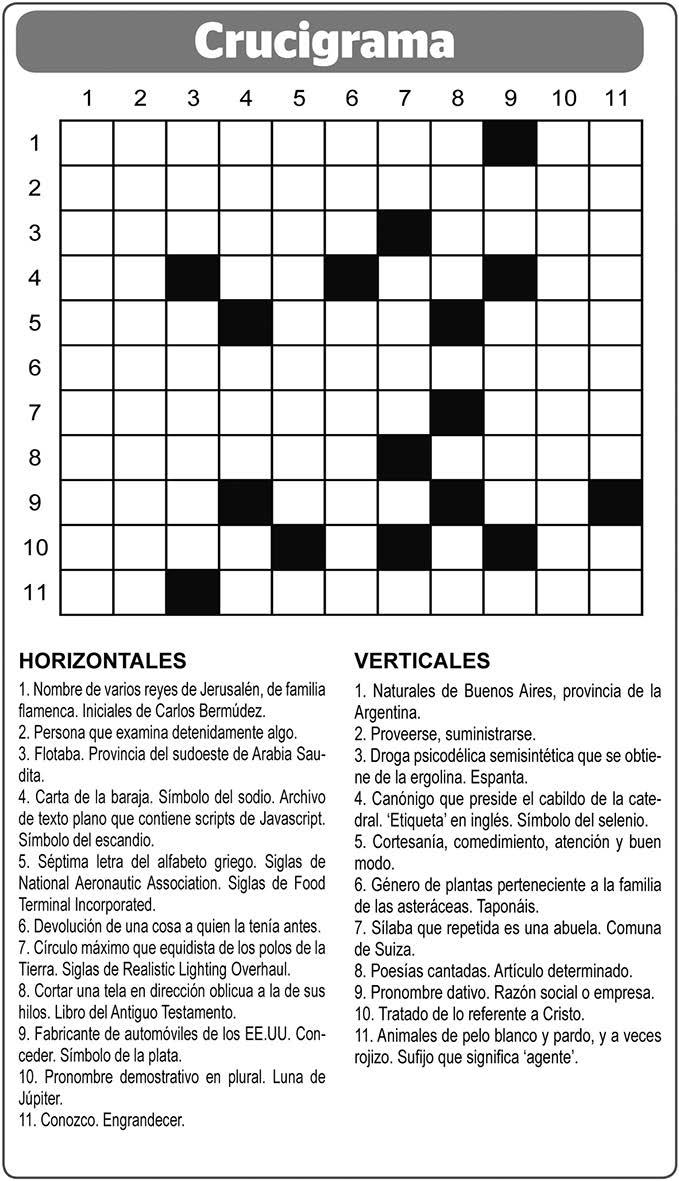 Crucigrama

1 2 3 4 5 6 7 8 9 10 11

1
2
3
4
5
6
7
8
9
10
11

HORIZONTALES
1. Nombre de varios reyes de Jerusalén, de familia flamenca. Iniciales de Carlos Bermúdez.
2. Persona que examina detenidamente algo.
3. Flotaba. Provincia del sudoeste de Arabia Saudita.
4. Carta de la baraja. Símbolo del sodio. Archivo de texto plano que contiene scripts de Javascript. Símbolo del escandio.
5. Séptima letra del alfabeto griego. Siglas de National Aeronautic Association. Siglas de Food Terminal Incorporated.
6. Devolución de una cosa a quien la tenía antes.
7. Círculo máximo que equidista de los polos de la Tierra. Siglas de Realistic Lighting Overhaul.
8. Cortar una tela en dirección oblicua a la de sus hilos. Libro del Antiguo Testamento.
9. Fabricante de automóviles de los EE.UU. Conceder. Símbolo de la plata.
10. Pronombre demostrativo en plural. Luna de Júpiter.
11. Conozco. Engrandecer.

VERTICALES
1. Naturales de Buenos Aires, provincia de la Argentina.
2. Proveerse, suministrarse.
3. Droga psicodélica semisintética que se obtiene de la ergolina. Espanta.
4. Canónigo que preside el cabildo de la catedral. 'Etiqueta' en inglés. Símbolo del selenio.
5. Cortesanía, comedimiento, atención y buen modo.
6. Género de plantas perteneciente a la familia de las asteráceas. Taponáis.
7. Sílaba que repetida es una abuela. Comuna de Suiza.
8. Poesías cantadas. Artículo determinado.
9. Pronombre dativo. Razón social o empresa.
10. Tratado de lo referente a Cristo.
11. Animales de pelo blanco y pardo, y a veces rojizo. Sufijo que significa 'agente'.